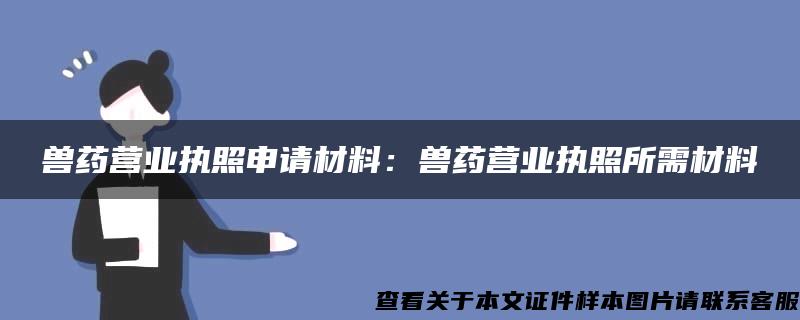 兽药营业执照申请材料：兽药营业执照所需材料

查看关于本文证件样本图片请联系客服